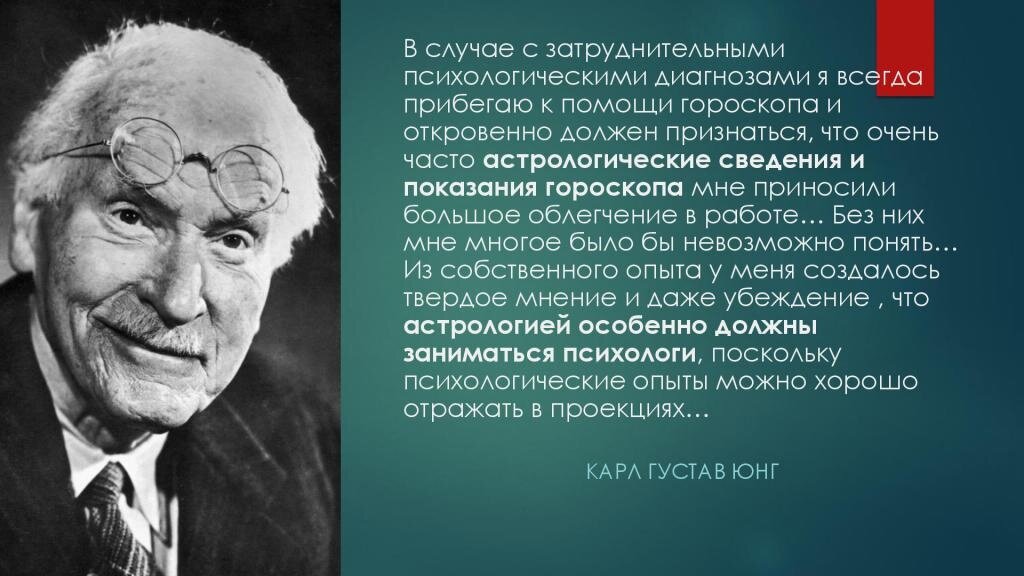 В случае с затруднительными психологическими диагнозами я всегда прибегаю к помощи гороскопа и откровенно должен признаться, что очень часто астрологические сведения и показания гороскопа мне приносили большое облегчение в работе… Без них мне многое было бы невозможно понять… Из собственного опыта у меня создалось твердое мнение и даже убеждение , что астрологией особенно должны заниматься психологи, поскольку психологические опыты можно хорошо отражать в проекциях…

КАРЛ ГУСТАВ ЮНГ